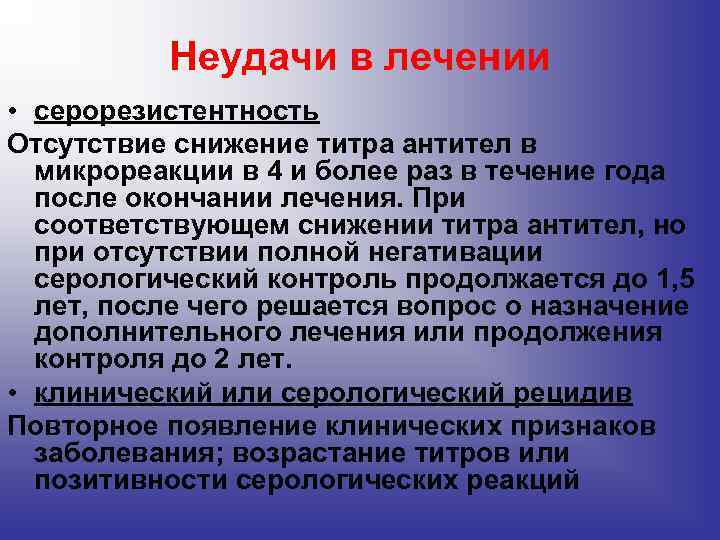 Неудачи в лечении

• серорезистентность

Отсутствие снижение титра антител в микрореакции в 4 и более раз в течение года после окончании лечения. При соответствующем снижении титра антител, но при отсутствии полной негативации серологический контроль продолжается до 1,5 лет, после чего решается вопрос о назначение дополнительного лечения или продолжения контроля до 2 лет.

• клинический или серологический рецидив

Повторное появление клинических признаков заболевания; возрастание титров или позитивности серологических реакций